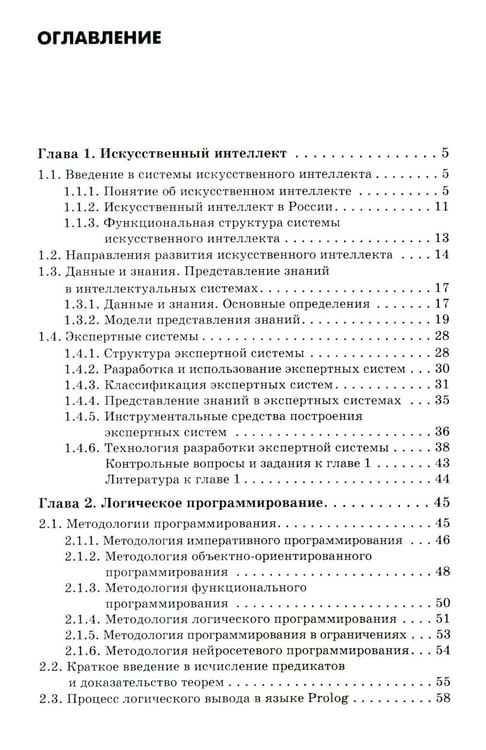 ОГЛАВЛЕНИЕ

Глава 1. Искусственный интеллект 5

1.1. Введение в системы искусственного интеллекта 5
1.1.1. Понятие об искусственном интеллекте 5
1.1.2. Искусственный интеллект в России 11
1.1.3. Функциональная структура системы искусственного интеллекта 13
1.2. Направления развития искусственного интеллекта 14
1.3. Данные и знания. Представление знаний в интеллектуальных системах 17
1.3.1. Данные и знания. Основные определения 17
1.3.2. Модели представления знаний 19
1.4. Экспертные системы 28
1.4.1. Структура экспертной системы 28
1.4.2. Разработка и использование экспертных систем 30
1.4.3. Классификация экспертных систем 31
1.4.4. Представление знаний в экспертных системах 35
1.4.5. Инструментальные средства построения экспертных систем 36
1.4.6. Технология разработки экспертной системы 38
Контрольные вопросы и задания к главе 1 43
Литература к главе 1 44

Глава 2. Логическое программирование 45

2.1. Методологии программирования 45
2.1.1. Методология императивного программирования 46
2.1.2. Методология объектно-ориентированного программирования 48
2.1.3. Методология функционального программирования 50
2.1.4. Методология логического программирования 51
2.1.5. Методология программирования в ограничениях 53
2.1.6. Методология нейросетевого программирования 54
2.2. Краткое введение в исчисление предикатов и доказательство теорем 55
2.3. Процесс логического вывода в языке Prolog 58